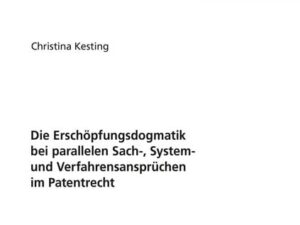 Christina Kesting

Die Erschöpfungsdogmatik bei parallelen Sach-, System- und Verfahrensansprüchen im Patentrecht